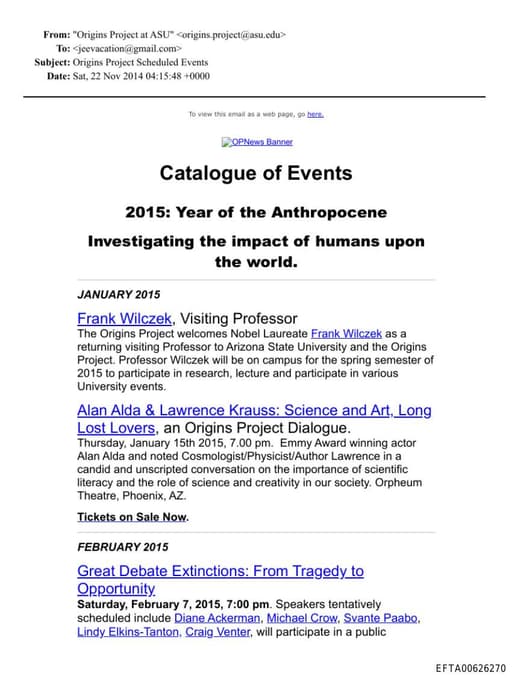 From: "Origins Project at ASU" <origins.project@asu.edu>
To: <jeevacation@gmail.com>
Subject: Origins Project Scheduled Events
Date: Sat, 22 Nov 2014 04:15:48 +0000

To view this email as a web page, go here.

OPNews Banner

Catalogue of Events

2015: Year of the Anthropocene

Investigating the impact of humans upon the world.

JANUARY 2015

Frank Wilczek, Visiting Professor
The Origins Project welcomes Nobel Laureate Frank Wilczek as a returning visiting Professor to Arizona State University and the Origins Project. Professor Wilczek will be on campus for the spring semester of 2015 to participate in research, lecture and participate in various University events.

Alan Alda & Lawrence Krauss: Science and Art, Long Lost Lovers, an Origins Project Dialogue.
Thursday, January 15th 2015, 7.00 pm. Emmy Award winning actor Alan Alda and noted Cosmologist/Physicist/Author Lawrence in a candid and unscripted conversation on the importance of scientific literacy and the role of science and creativity in our society. Orpheum Theatre, Phoenix, AZ.

Tickets on Sale Now.

FEBRUARY 2015

Great Debate Extinctions: From Tragedy to Opportunity
Saturday, February 7, 2015, 7:00 pm. Speakers tentatively scheduled include Diane Ackerman, Michael Crow, Svante Paabo, Lindy Elkins-Tanton, Craig Venter, will participate in a public

EFTA00626270